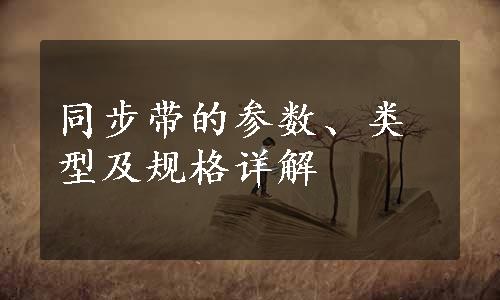 同步带的参数、类型及规格详解